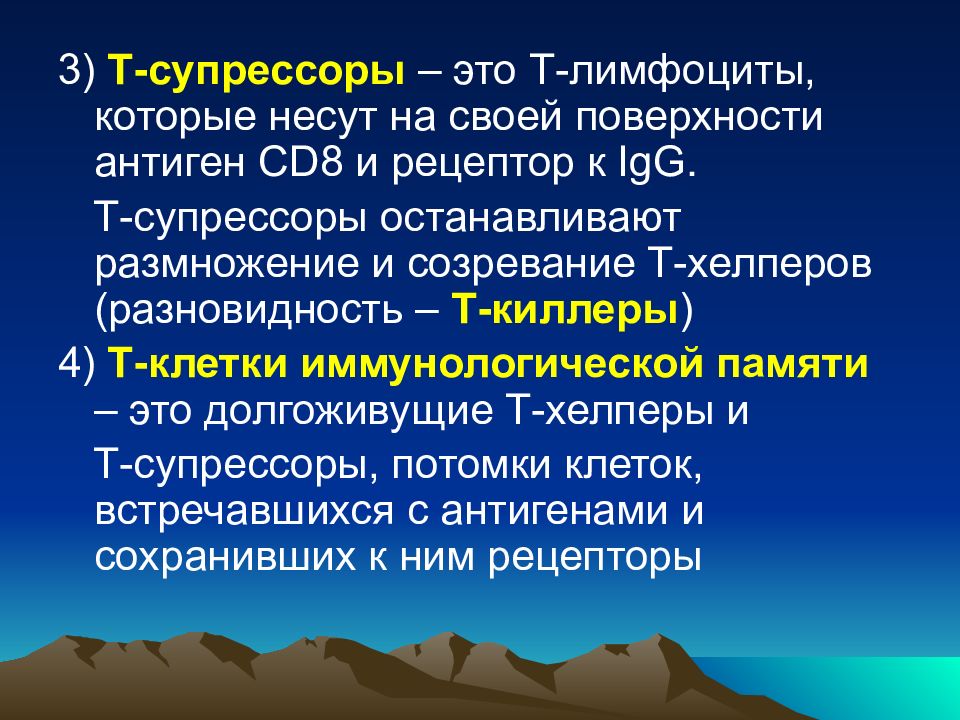 3) Т-супрессоры – это Т-лимфоциты, которые несут на своей поверхности антиген CD8 и рецептор к IgG.

Т-супрессоры останавливают размножение и созревание Т-хелперов (разновидность – Т-киллеры)

4) Т-клетки иммунологической памяти – это долгоживущие Т-хелперы и

Т-супрессоры, потомки клеток, встречавшихся с антигенами и сохранивших к ним рецепторы